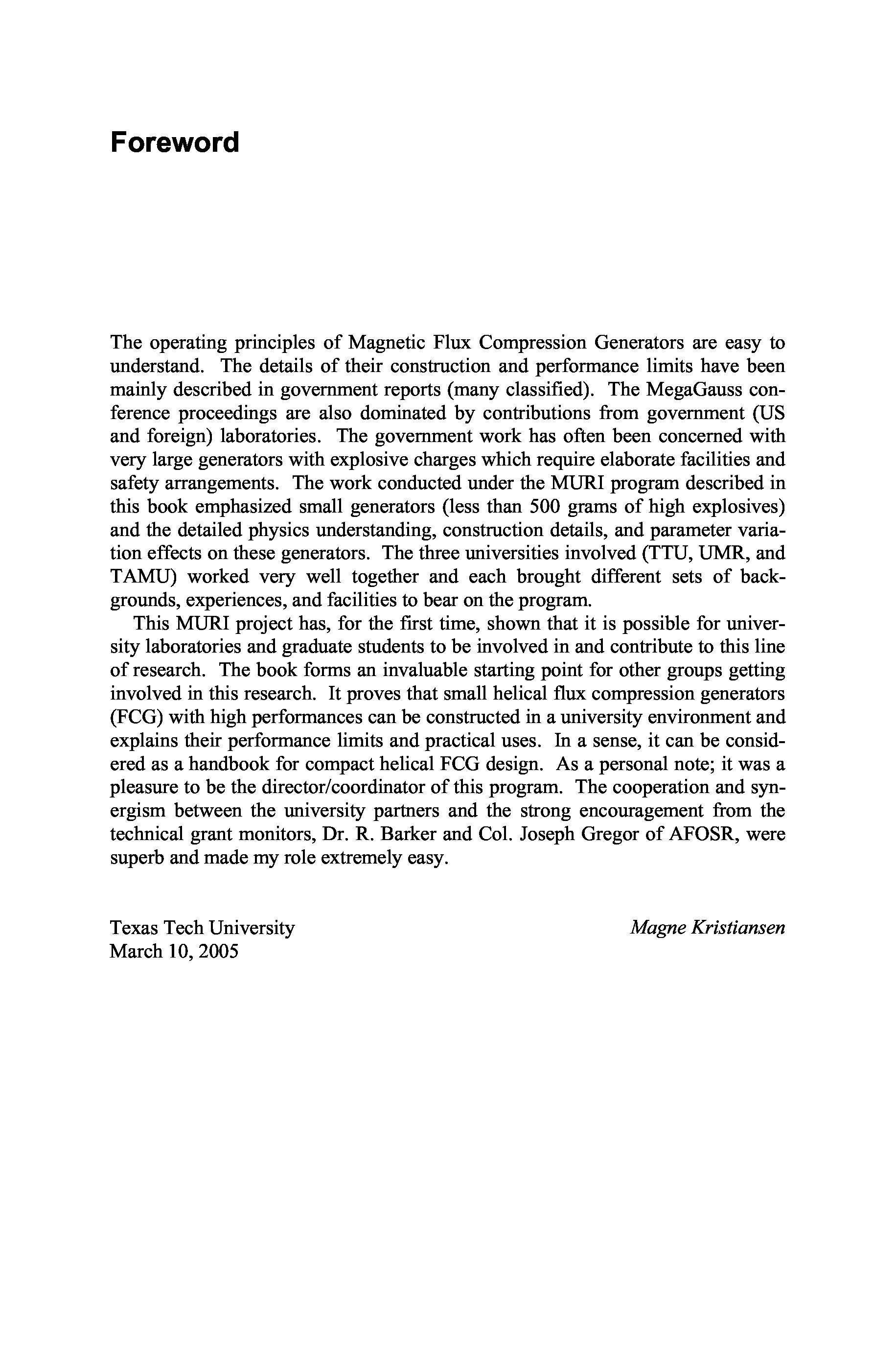 Foreword

The operating principles of Magnetic Flux Compression Generators are easy to understand. The details of their construction and performance limits have been mainly described in government reports (many classified). The MegaGauss conference proceedings are also dominated by contributions from government (US and foreign) laboratories. The government work has often been concerned with very large generators with explosive charges which require elaborate facilities and safety arrangements. The work conducted under the MURI program described in this book emphasized small generators (less than 500 grams of high explosives) and the detailed physics understanding, construction details, and parameter variation effects on these generators. The three universities involved (TTU, UMR, and TAMU) worked very well together and each brought different sets of backgrounds, experiences, and facilities to bear on the program.

This MURI project has, for the first time, shown that it is possible for university laboratories and graduate students to be involved in and contribute to this line of research. The book forms an invaluable starting point for other groups getting involved in this research. It proves that small helical flux compression generators (FCG) with high performances can be constructed in a university environment and explains their performance limits and practical uses. In a sense, it can be considered as a handbook for compact helical FCG design. As a personal note; it was a pleasure to be the director/coordinator of this program. The cooperation and synergism between the university partners and the strong encouragement from the technical grant monitors, Dr. R. Barker and Col. Joseph Gregor of AFOSR, were superb and made my role extremely easy.

Texas Tech University
March 10, 2005

Magne Kristiansen